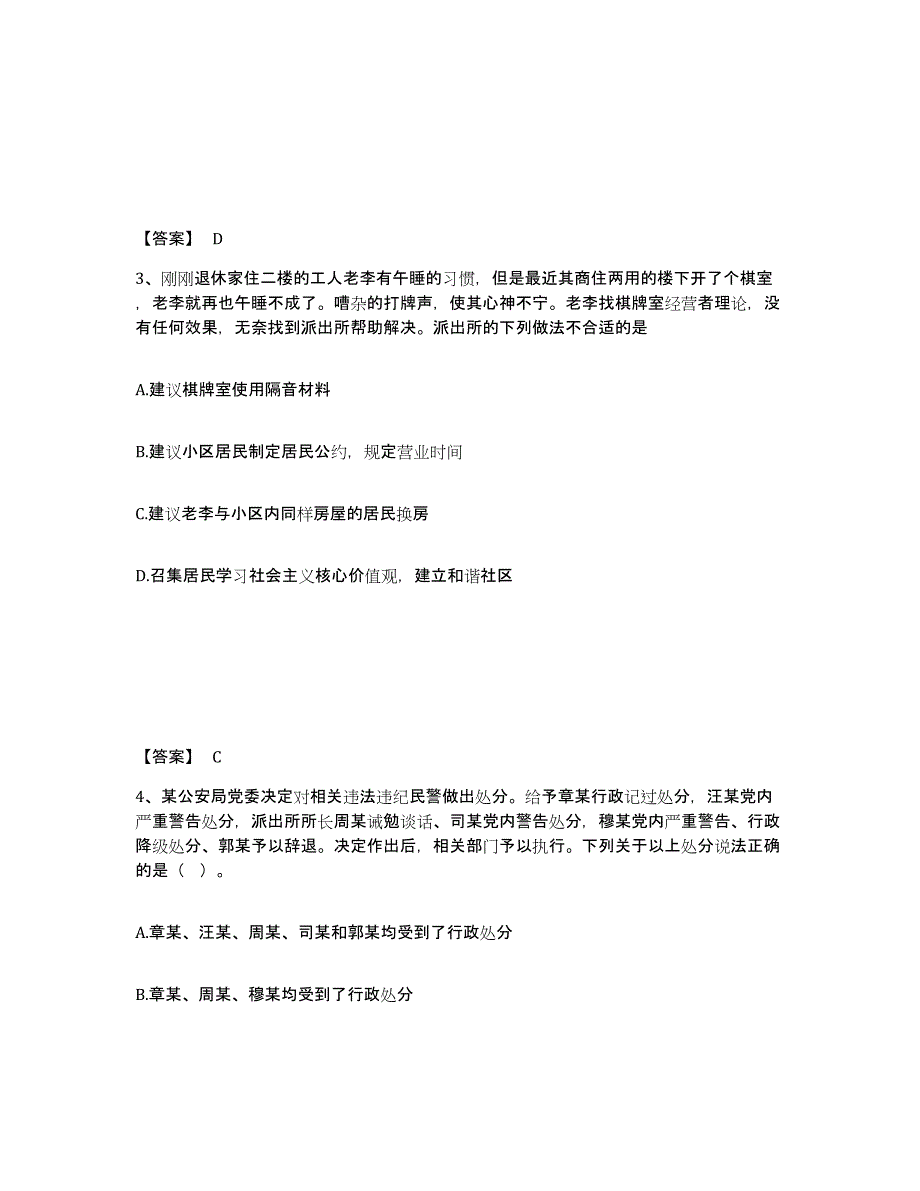 【答案】 D

3、刚刚退休家住二楼的工人老李有午睡的习惯，但是最近其商住两用的楼下开了个棋室，老李就再也午睡不成了。嘈杂的打牌声，使其心神不宁。老李找棋牌室经营者理论，没有任何效果，无奈找到派出所帮助解决。派出所的下列做法不合适的是

A.建议棋牌室使用隔音材料

B.建议小区居民制定居民公约，规定营业时间

C.建议老李与小区内同样房屋的居民换房

D.召集居民学习社会主义核心价值观，建立和谐社区

【答案】 C

4、某公安局党委决定对相关违法违纪民警做出处分。给予章某行政记过处分，汪某党内严重警告处分，派出所所长周某诫勉谈话、司某党内警告处分，穆某党内严重警告、行政降级处分、郭某予以辞退。决定作出后，相关部门予以执行。下列关于以上处分说法正确的是（ ）。

A.章某、汪某、周某、司某和郭某均受到了行政处分

B.章某、周某、穆某均受到了行政处分